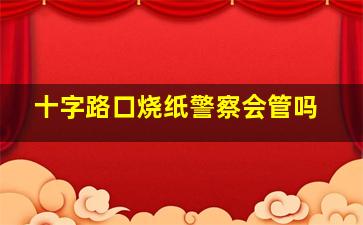 十字路口烧纸警察会管吗